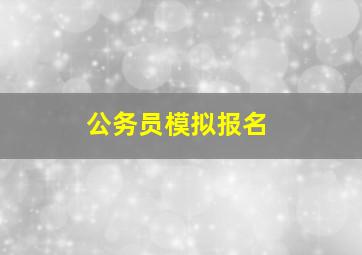 公务员模拟报名